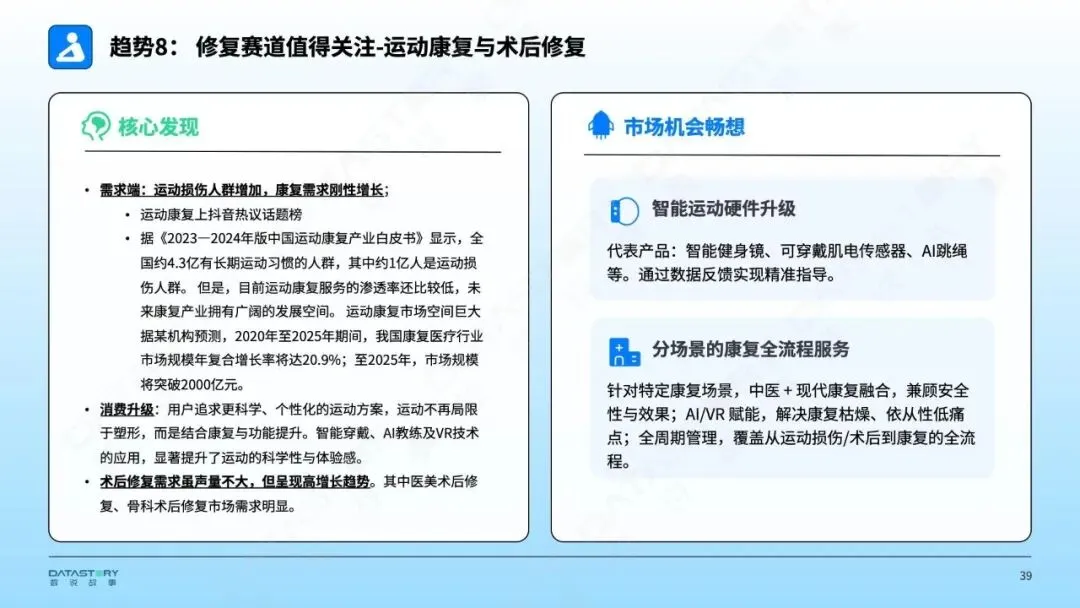 趋势8：修复赛道值得关注-运动康复与术后修复

核心发现

• 需求端：运动损伤人群增加，康复需求刚性增长；
• 运动康复上抖音热议话题榜
• 据《2023—2024年版中国运动康复产业白皮书》显示，全国约4.3亿有长期运动习惯的人群，其中约1亿人是运动损伤人群。但是，目前运动康复服务的渗透率还比较低，未来康复产业拥有广阔的发展空间。运动康复市场空间巨大据某机构预测，2020年至2025年期间，我国康复医疗行业市场规模年复合增长率将达20.9%；至2025年，市场规模将突破2000亿元。
• 消费升级：用户追求更科学、个性化的运动方案，运动不再局限于塑形，而是结合康复与功能提升。智能穿戴、AI教练及VR技术的应用，显著提升了运动的科学性与体验感。
• 术后修复需求虽声量不大，但呈现高增长趋势。其中医美术后修复、骨科术后修复市场需求明显。

市场机会畅想

智能运动硬件升级

代表产品：智能健身镜、可穿戴肌电传感器、AI跳绳等。通过数据反馈实现精准指导。

分场景的康复全流程服务

针对特定康复场景，中医＋现代康复融合，兼顾安全性与效果；AI/VR赋能，解决康复枯燥、依从性低痛点；全周期管理，覆盖从运动损伤/术后到康复的全流程。

DATASTORY
数说故事

39